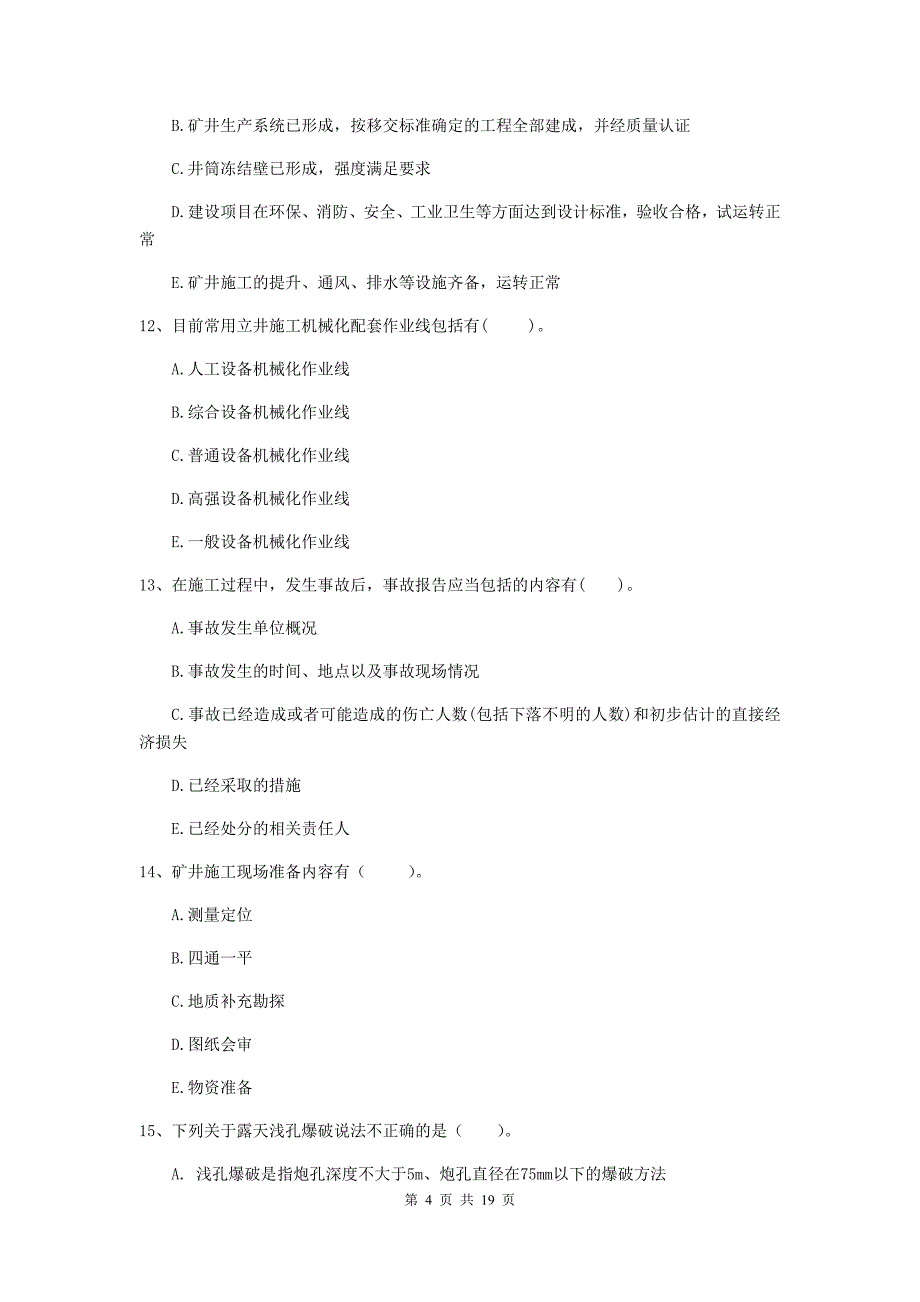 B.矿井生产系统已形成，按移交标准确定的工程全部建成，并经质量认证

C.井筒冻结壁已形成，强度满足要求

D.建设项目在环保、消防、安全、工业卫生等方面达到设计标准，验收合格，试运转正常

E.矿井施工的提升、通风、排水等设施齐备，运转正常

12、目前常用立井施工机械化配套作业线包括有(　　)。

A.人工设备机械化作业线

B.综合设备机械化作业线

C.普通设备机械化作业线

D.高强设备机械化作业线

E.一般设备机械化作业线

13、在施工过程中，发生事故后，事故报告应当包括的内容有(　　)。

A.事故发生单位概况

B.事故发生的时间、地点以及事故现场情况

C.事故已经造成或者可能造成的伤亡人数(包括下落不明的人数)和初步估计的直接经济损失

D.已经采取的措施

E.已经处分的相关责任人

14、矿井施工现场准备内容有（　　）。

A.测量定位

B.四通一平

C.地质补充勘探

D.图纸会审

E.物资准备

15、下列关于露天浅孔爆破说法不正确的是（　　）。

A. 浅孔爆破是指炮孔深度不大于5m、炮孔直径在75mm以下的爆破方法

第 4 页 共 19 页